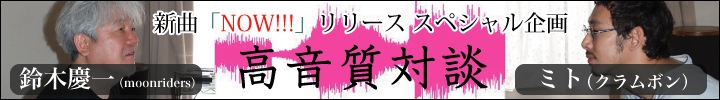 新曲「NOW!!!」リリース スペシャル企画

高音質対談

鈴木慶一 (moonriders)

ミト (クラムボン)